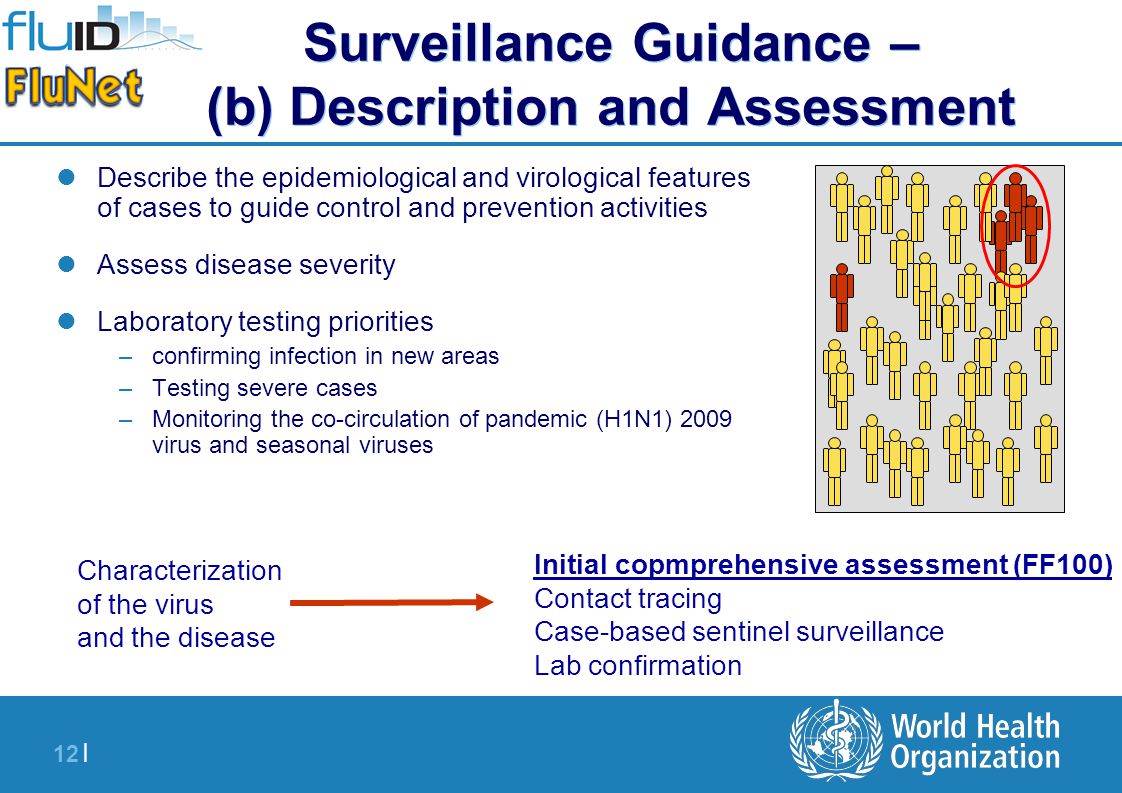 fluID
FluNet

Surveillance Guidance –
(b) Description and Assessment

Describe the epidemiological and virological features of cases to guide control and prevention activities

Assess disease severity

Laboratory testing priorities
– confirming infection in new areas
– Testing severe cases
– Monitoring the co-circulation of pandemic (H1N1) 2009 virus and seasonal viruses

Characterization of the virus and the disease

Initial copmprehensive assessment (FF100)
Contact tracing
Case-based sentinel surveillance
Lab confirmation

12 |

World Health Organization